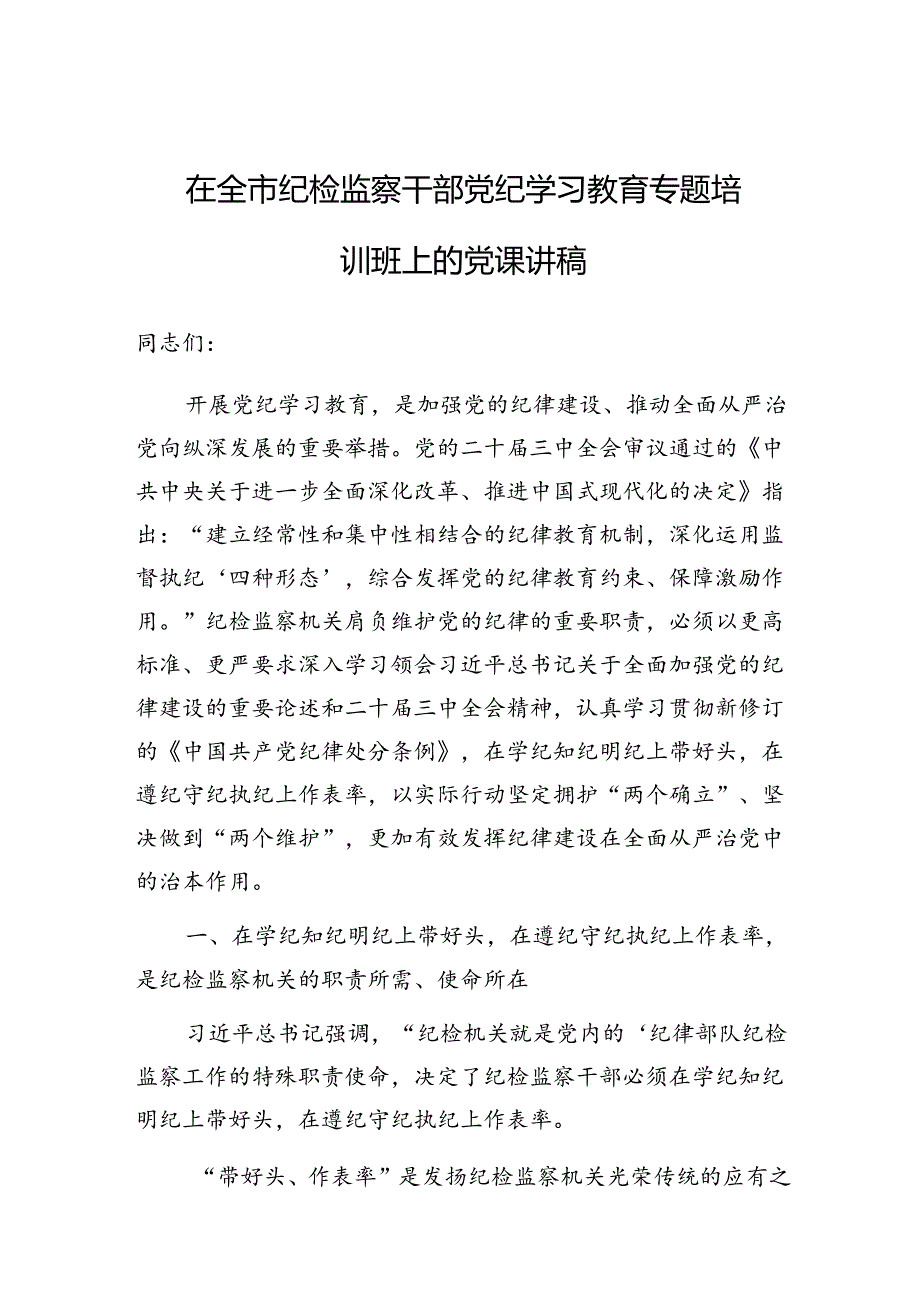 在全市纪检监察干部党纪学习教育专题培训班上的党课讲稿

同志们：

开展党纪学习教育，是加强党的纪律建设、推动全面从严治党向纵深发展的重要举措。党的二十届三中全会审议通过的《中共中央关于进一步全面深化改革、推进中国式现代化的决定》指出：“建立经常性和集中性相结合的纪律教育机制，深化运用监督执纪‘四种形态’，综合发挥党的纪律教育约束、保障激励作用。”纪检监察机关肩负维护党的纪律的重要职责，必须以更高标准、更严要求深入学习领会习近平总书记关于全面加强党的纪律建设的重要论述和二十届三中全会精神，认真学习贯彻新修订的《中国共产党纪律处分条例》，在学纪知纪明纪上带好头，在遵纪守纪执纪上作表率，以实际行动坚定拥护“两个确立”、坚决做到“两个维护”，更加有效发挥纪律建设在全面从严治党中的治本作用。

一、在学纪知纪明纪上带好头，在遵纪守纪执纪上作表率，是纪检监察机关的职责所需、使命所在

习近平总书记强调，“纪检机关就是党内的‘纪律部队纪检监察工作的特殊职责使命，决定了纪检监察干部必须在学纪知纪明纪上带好头，在遵纪守纪执纪上作表率。

“带好头、作表率”是发扬纪检监察机关光荣传统的应有之